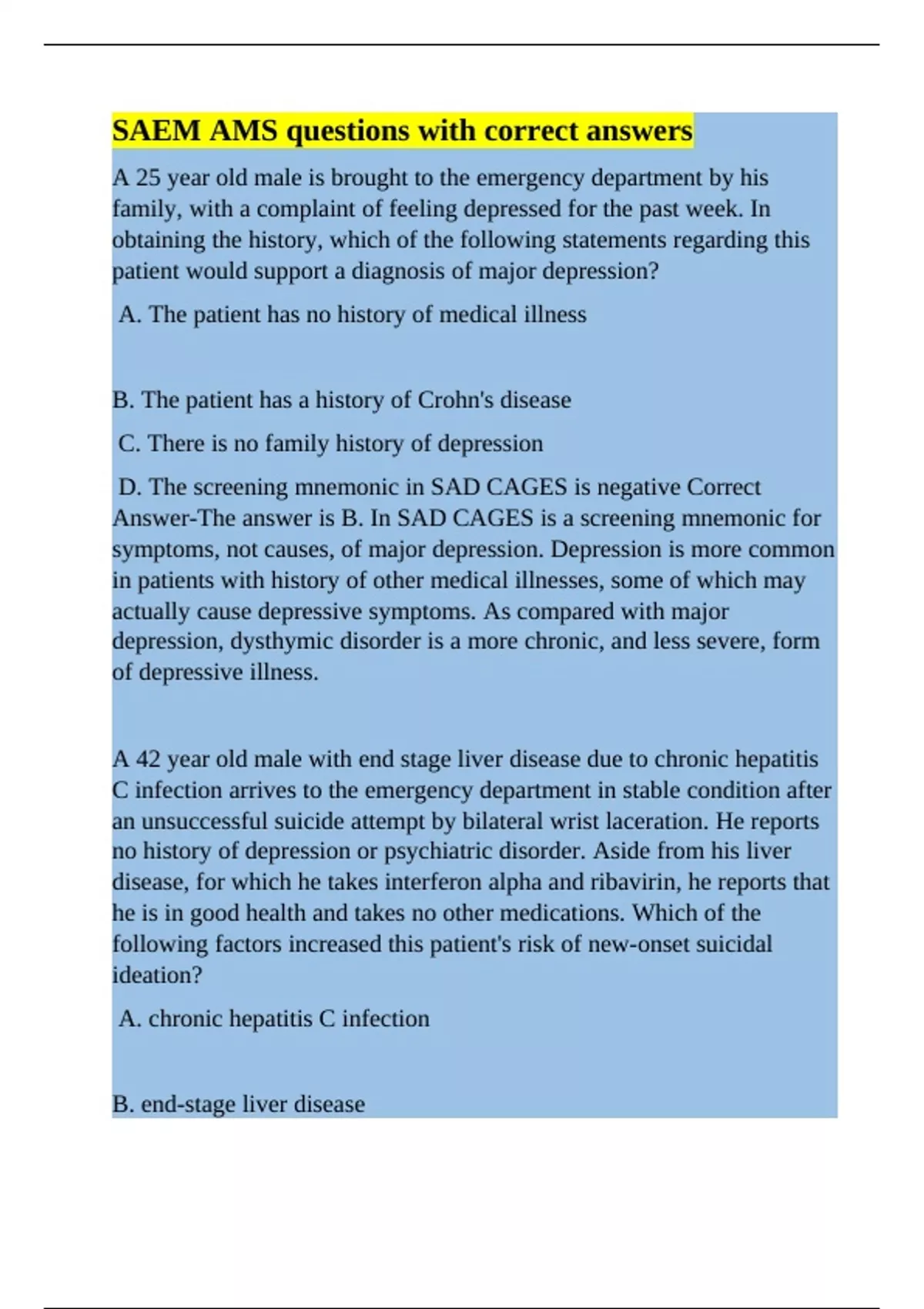 SAEM AMS questions with correct answers

A 25 year old male is brought to the emergency department by his family, with a complaint of feeling depressed for the past week. In obtaining the history, which of the following statements regarding this patient would support a diagnosis of major depression?

A. The patient has no history of medical illness

B. The patient has a history of Crohn's disease

C. There is no family history of depression

D. The screening mnemonic in SAD CAGES is negative Correct Answer-The answer is B. In SAD CAGES is a screening mnemonic for symptoms, not causes, of major depression. Depression is more common in patients with history of other medical illnesses, some of which may actually cause depressive symptoms. As compared with major depression, dysthymic disorder is a more chronic, and less severe, form of depressive illness.

A 42 year old male with end stage liver disease due to chronic hepatitis C infection arrives to the emergency department in stable condition after an unsuccessful suicide attempt by bilateral wrist laceration. He reports no history of depression or psychiatric disorder. Aside from his liver disease, for which he takes interferon alpha and ribavirin, he reports that he is in good health and takes no other medications. Which of the following factors increased this patient's risk of new-onset suicidal ideation?

A. chronic hepatitis C infection

B. end-stage liver disease